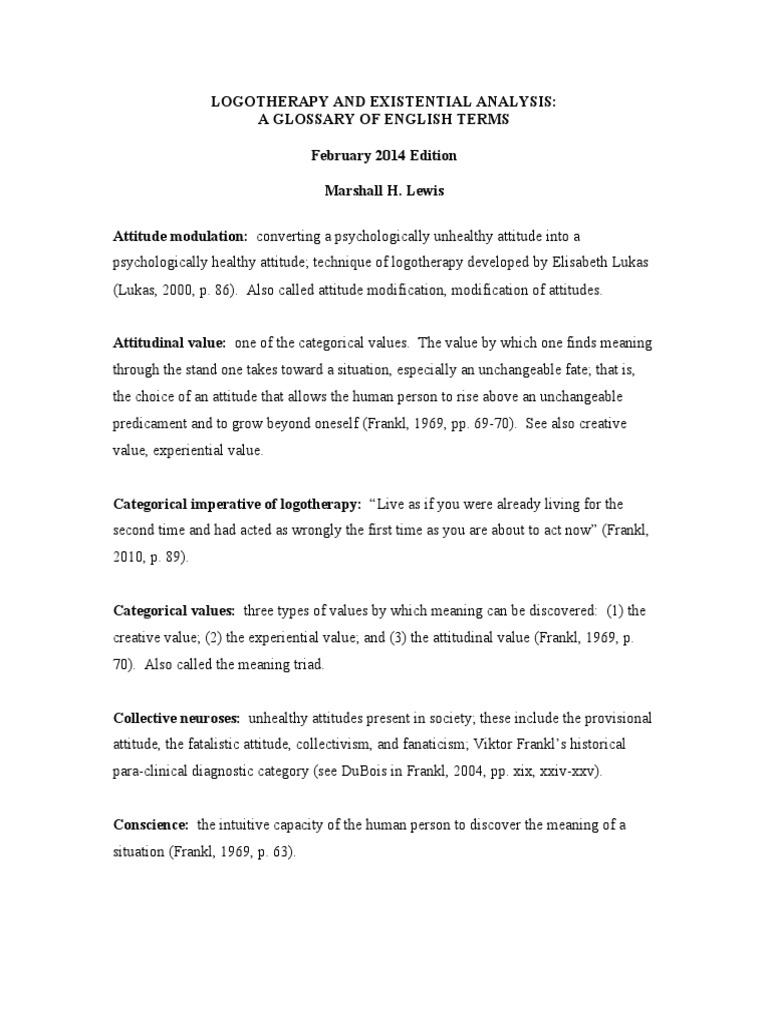 LOGOTHERAPY AND EXISTENTIAL ANALYSIS:
A GLOSSARY OF ENGLISH TERMS

February 2014 Edition

Marshall H. Lewis

Attitude modulation: converting a psychologically unhealthy attitude into a psychologically healthy attitude; technique of logotherapy developed by Elisabeth Lukas (Lukas, 2000, p. 86). Also called attitude modification, modification of attitudes.

Attitudinal value: one of the categorical values. The value by which one finds meaning through the stand one takes toward a situation, especially an unchangeable fate; that is, the choice of an attitude that allows the human person to rise above an unchangeable predicament and to grow beyond oneself (Frankl, 1969, pp. 69-70). See also creative value, experiential value.

Categorical imperative of logotherapy: "Live as if you were already living for the second time and had acted as wrongly the first time as you are about to act now" (Frankl, 2010, p. 89).

Categorical values: three types of values by which meaning can be discovered: (1) the creative value; (2) the experiential value; and (3) the attitudinal value (Frankl, 1969, p. 70). Also called the meaning triad.

Collective neuroses: unhealthy attitudes present in society; these include the provisional attitude, the fatalistic attitude, collectivism, and fanaticism; Viktor Frankl's historical para-clinical diagnostic category (see DuBois in Frankl, 2004, pp. xix, xxiv-xxv).

Conscience: the intuitive capacity of the human person to discover the meaning of a situation (Frankl, 1969, p. 63).